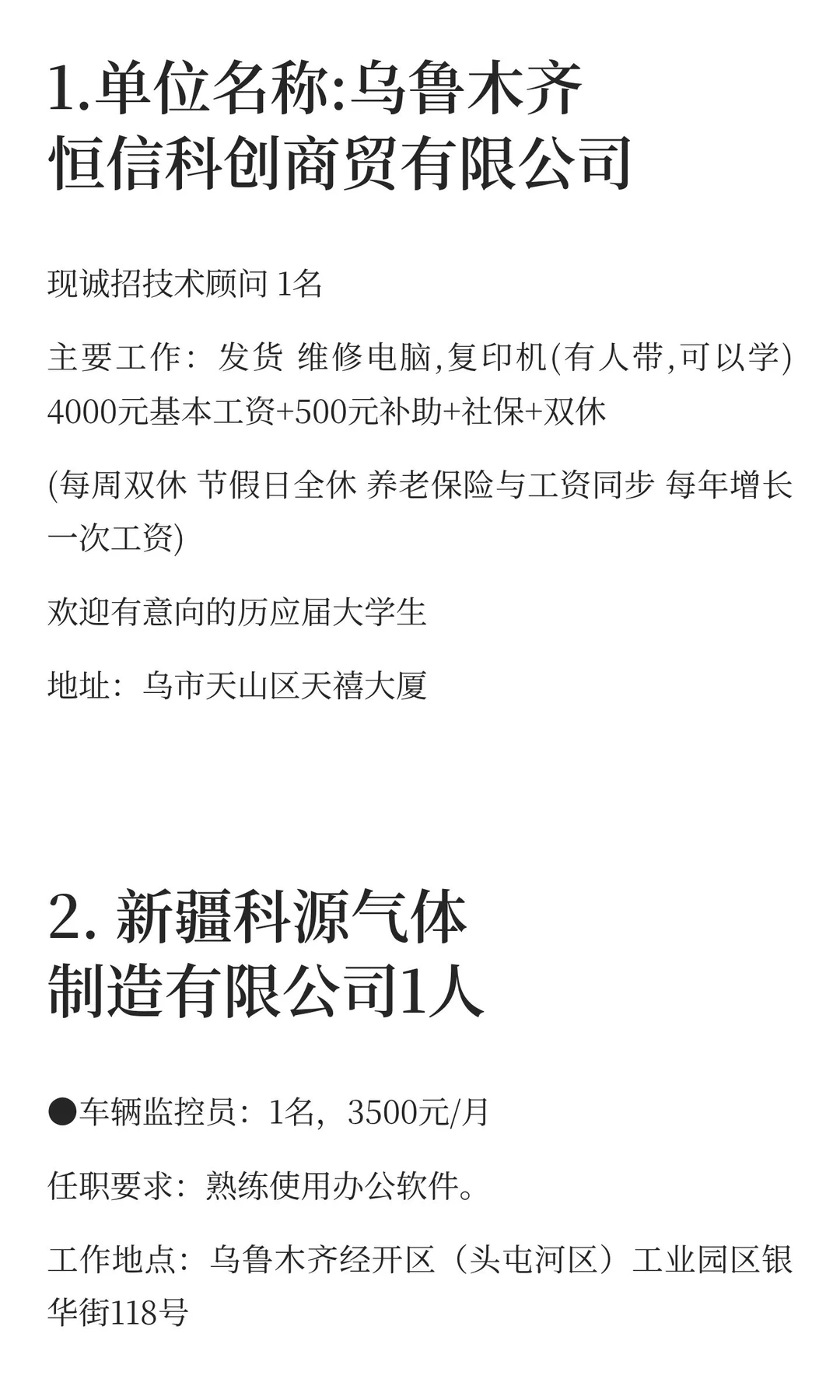 1.单位名称:乌鲁木齐恒信科创商贸有限公司

现诚招技术顾问 1名

主要工作：发货 维修电脑,复印机(有人带,可以学) 4000元基本工资+500元补助+社保+双休

(每周双休 节假日全休 养老保险与工资同步 每年增长一次工资)

欢迎有意向的历应届大学生

地址：乌市天山区天禧大厦

2. 新疆科源气体制造有限公司1人

●车辆监控员：1名，3500元/月

任职要求：熟练使用办公软件。

工作地点：乌鲁木齐经开区（头屯河区）工业园区银华街118号